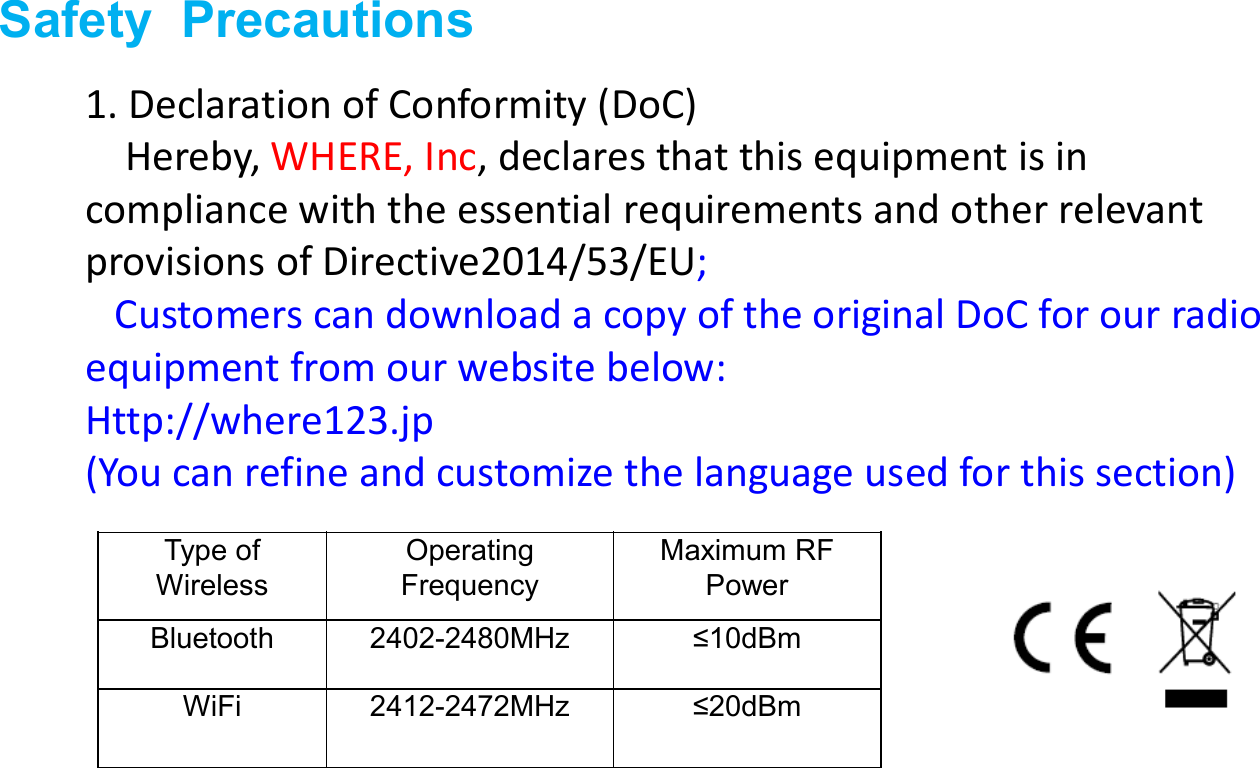 Safety Precautions

1. Declaration of Conformity (DoC)

Hereby, WHERE, Inc, declares that this equipment is in compliance with the essential requirements and other relevant provisions of Directive2014/53/EU;

Customers can download a copy of the original DoC for our radio equipment from our website below:

Http://where123.jp

(You can refine and customize the language used for this section)

| Type of Wireless | Operating Frequency | Maximum RF Power |
|---|---|---|
| Bluetooth | 2402-2480MHz | ≤10dBm |
| WiFi | 2412-2472MHz | ≤20dBm |

CE